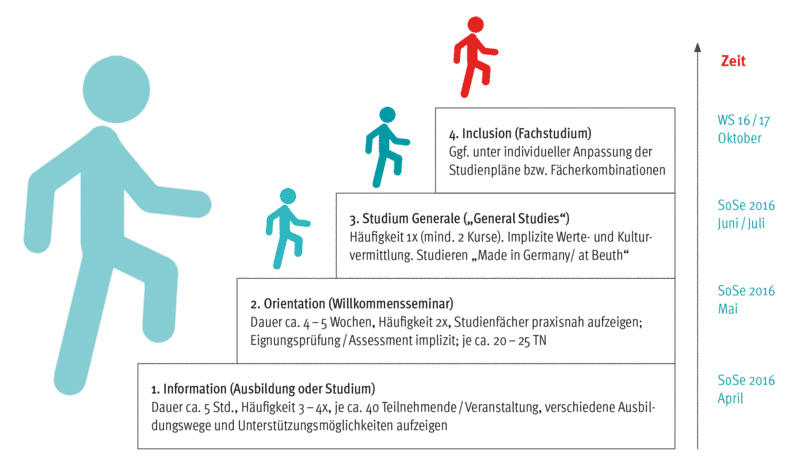 4. Inclusion (Fachstudium)
Ggf. unter individueller Anpassung der Studienpläne bzw. Fächerkombinationen

3. Studium Generale („General Studies“)
Häufigkeit 1x (mind. 2 Kurse). Implizite Werte- und Kulturvermittlung. Studieren „Made in Germany/ at Beuth“

2. Orientation (Willkommensseminar)
Dauer ca. 4 – 5 Wochen, Häufigkeit 2x, Studienfächer praxisnah aufzeigen; Eignungsprüfung / Assessment implizit; je ca. 20 – 25 TN

1. Information (Ausbildung oder Studium)
Dauer ca. 5 Std., Häufigkeit 3 – 4x, je ca. 40 Teilnehmende / Veranstaltung, verschiedene Ausbildungswege und Unterstützungsmöglichkeiten aufzeigen

Zeit

WS 16 / 17
Oktober

SoSe 2016
Juni / Juli

SoSe 2016
Mai

SoSe 2016
April